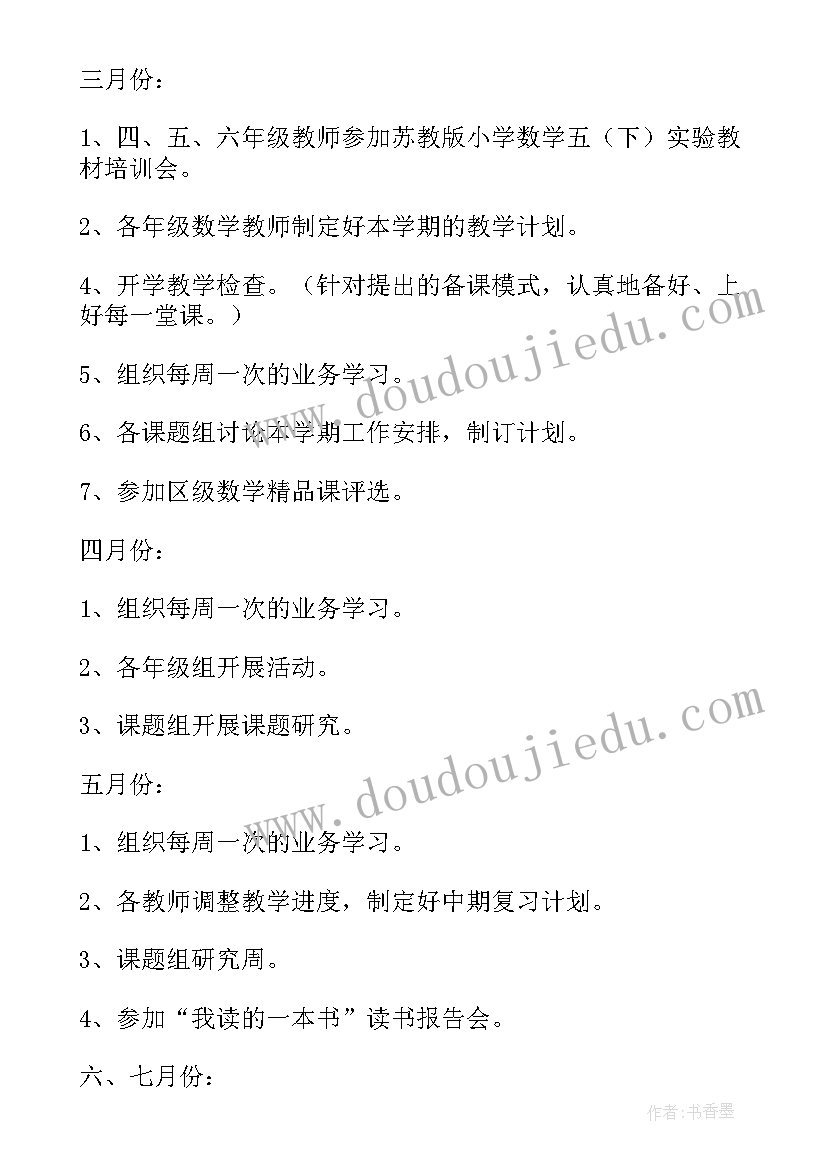 三月份：

1、四、五、六年级教师参加苏教版小学数学五（下）实验教材培训会。

2、各年级数学教师制定好本学期的教学计划。

4、开学教学检查。（针对提出的备课模式，认真地备好、上好每一堂课。）

5、组织每周一次的业务学习。

6、各课题组讨论本学期工作安排，制订计划。

7、参加区级数学精品课评选。

四月份：

1、组织每周一次的业务学习。

2、各年级组开展活动。

3、课题组开展课题研究。

五月份：

1、组织每周一次的业务学习。

2、各教师调整教学进度，制定好中期复习计划。

3、课题组研究周。

4、参加“我读的一本书”读书报告会。

六、七月份：

www.doudoujiedu.com

www.doudoujiedu.com

作者：书香墨